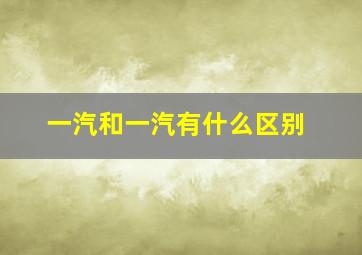 一汽和一汽有什么区别